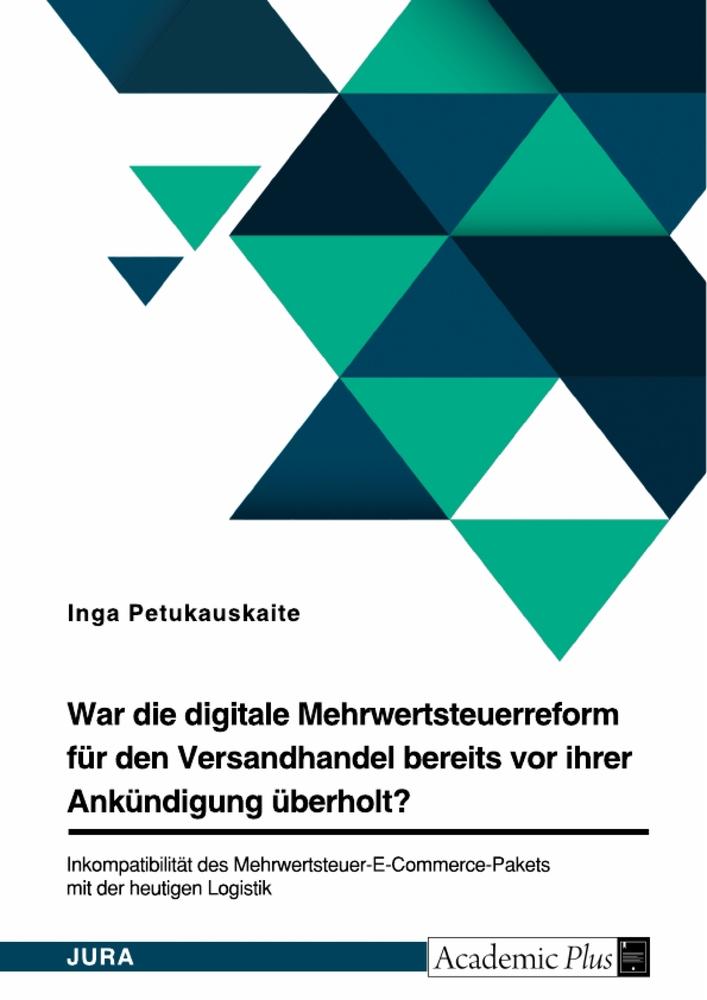 Inga Petukauskaite

War die digitale Mehrwertsteuerreform für den Versandhandel bereits vor ihrer Ankündigung überholt?

Inkompatibilität des Mehrwertsteuer-E-Commerce-Pakets mit der heutigen Logistik

JURA

Academic Plus